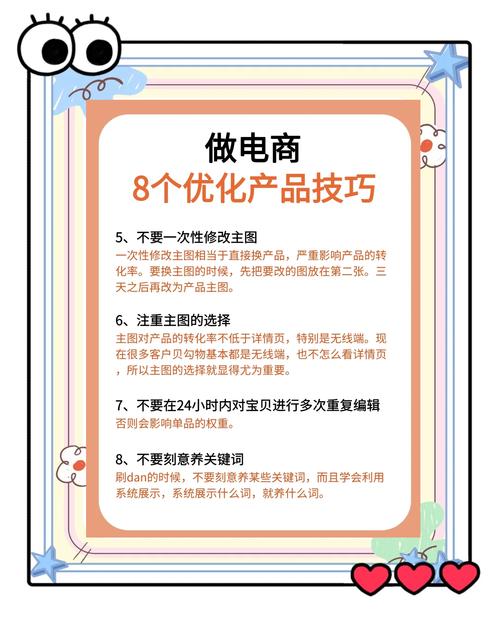 做电商
8个优化产品技巧

5、不要一次性修改主图
一次性修改主图相当于直接换产品，严重影响产品的转化率。要换主图的时候，先把要改的图放在第二张。三天之后再改为产品主图。

6、注重主图的选择
主图对产品的转化率不低于详情页，特别是无线端。现在很多客户贝勾物基本都是无线端，也不怎么看详情页，所以主图的选择就显得尤为重要。

7、不要在24小时内对宝贝进行多次重复编辑
否则会影响单品的权重。

8、不要刻意养关键词
刷dan的时候，不要刻意养某些关键词，而且学会利用系统展示，系统展示什么词，就养什么词。